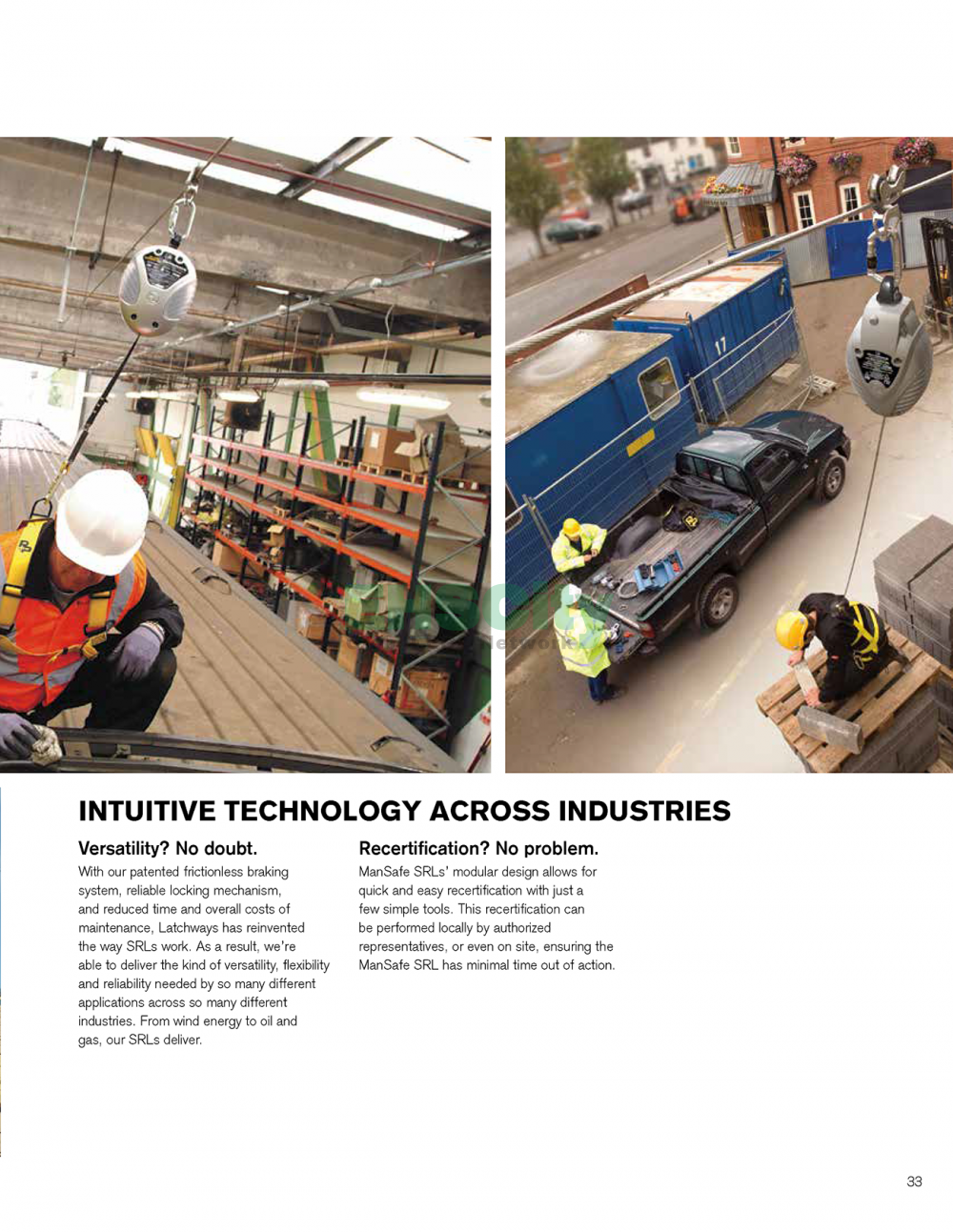 17

INTUITIVE TECHNOLOGY ACROSS INDUSTRIES

Versatility? No doubt.

With our patented frictionless braking system, reliable locking mechanism, and reduced time and overall costs of maintenance, Latchways has reinvented the way SRLs work. As a result, we're able to deliver the kind of versatility, flexibility and reliability needed by so many different applications across so many different industries. From wind energy to oil and gas, our SRLs deliver.

Recertification? No problem.

ManSafe SRLs' modular design allows for quick and easy recertification with just a few simple tools. This recertification can be performed locally by authorized representatives, or even on site, ensuring the ManSafe SRL has minimal time out of action.

33